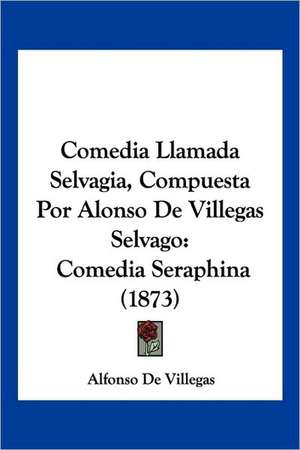 Comedia Llamada Selvagia, Compuesta Por Alonso De Villegas Selvago: Comedia Seraphina (1873)

Alfonso De Villegas